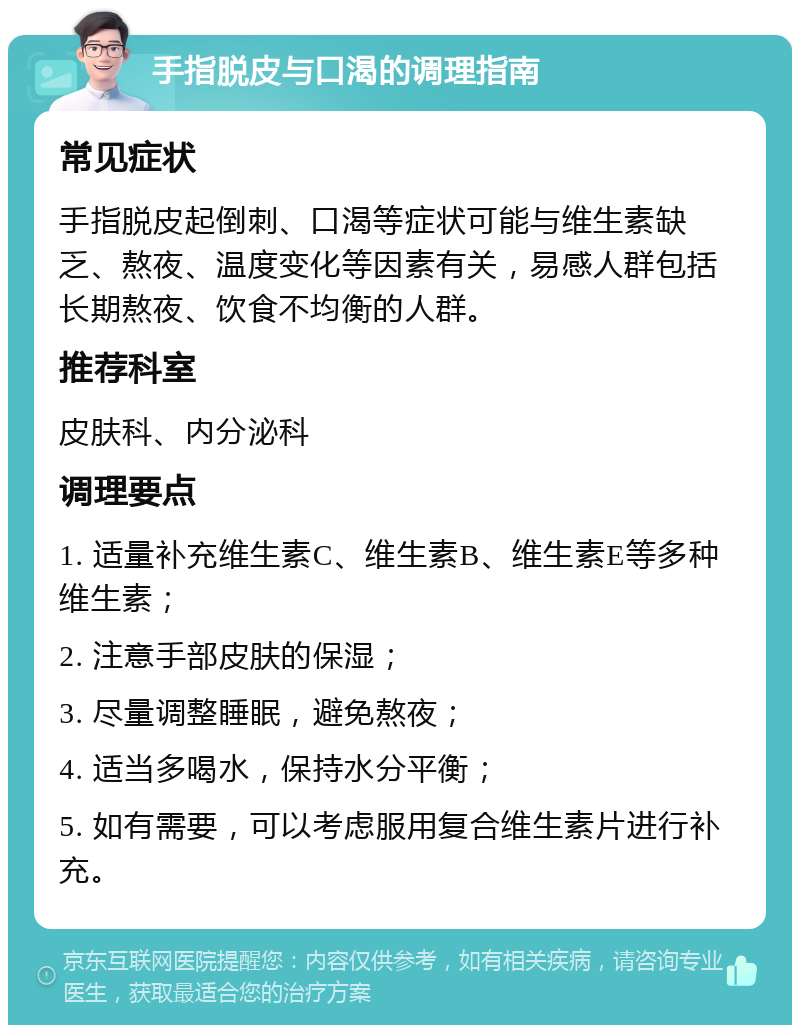 手指脱皮与口渴的调理指南

常见症状

手指脱皮起倒刺、口渴等症状可能与维生素缺乏、熬夜、温度变化等因素有关，易感人群包括长期熬夜、饮食不均衡的人群。

推荐科室

皮肤科、内分泌科

调理要点

1. 适量补充维生素C、维生素B、维生素E等多种维生素；

2. 注意手部皮肤的保湿；

3. 尽量调整睡眠，避免熬夜；

4. 适当多喝水，保持水分平衡；

5. 如有需要，可以考虑服用复合维生素片进行补充。

京东互联网医院提醒您：内容仅供参考，如有相关疾病，请咨询专业医生，获取最适合您的治疗方案